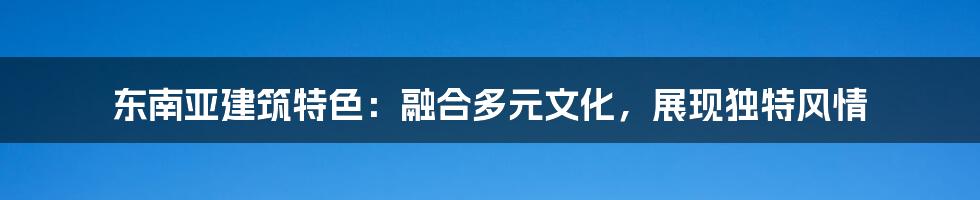 东南亚建筑特色：融合多元文化，展现独特风情